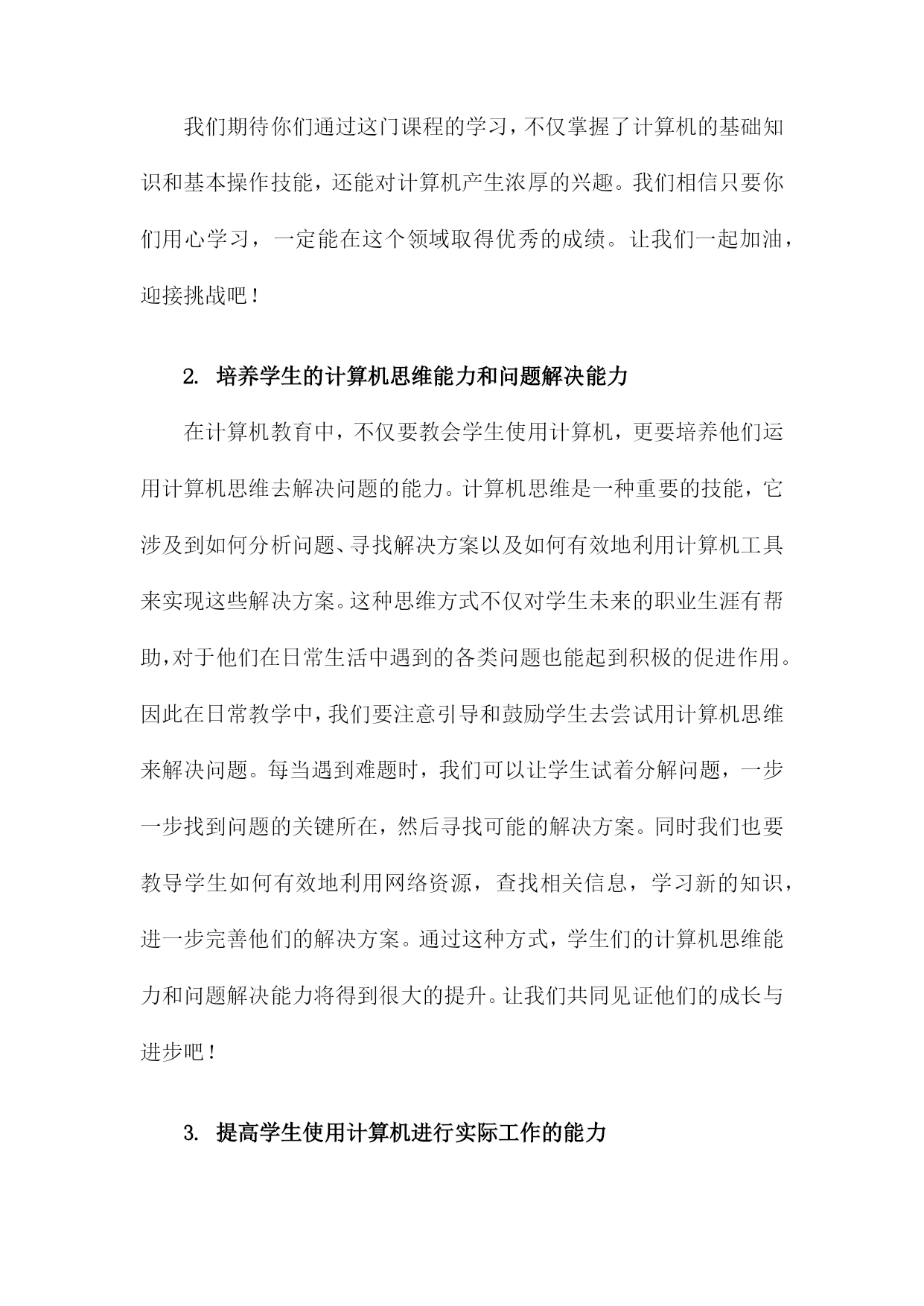 我们期待你们通过这门课程的学习，不仅掌握了计算机的基础知识和基本操作技能，还能对计算机产生浓厚的兴趣。我们相信只要你们用心学习，一定能在这个领域取得优秀的成绩。让我们一起加油，迎接挑战吧！

2. 培养学生的计算机思维能力和问题解决能力

在计算机教育中，不仅要教会学生使用计算机，更要培养他们运用计算机思维去解决问题的能力。计算机思维是一种重要的技能，它涉及到如何分析问题、寻找解决方案以及如何有效地利用计算机工具来实现这些解决方案。这种思维方式不仅对学生未来的职业生涯有帮助，对于他们在日常生活中遇到的各类问题也能起到积极的促进作用。因此在日常教学中，我们要注意引导和鼓励学生去尝试用计算机思维来解决问题。每当遇到难题时，我们可以让学生试着分解问题，一步一步找到问题的关键所在，然后寻找可能的解决方案。同时我们也要教导学生如何有效地利用网络资源，查找相关信息，学习新的知识，进一步完善他们的解决方案。通过这种方式，学生们的计算机思维能力和问题解决能力将得到很大的提升。让我们共同见证他们的成长与进步吧！

3. 提高学生使用计算机进行实际工作的能力